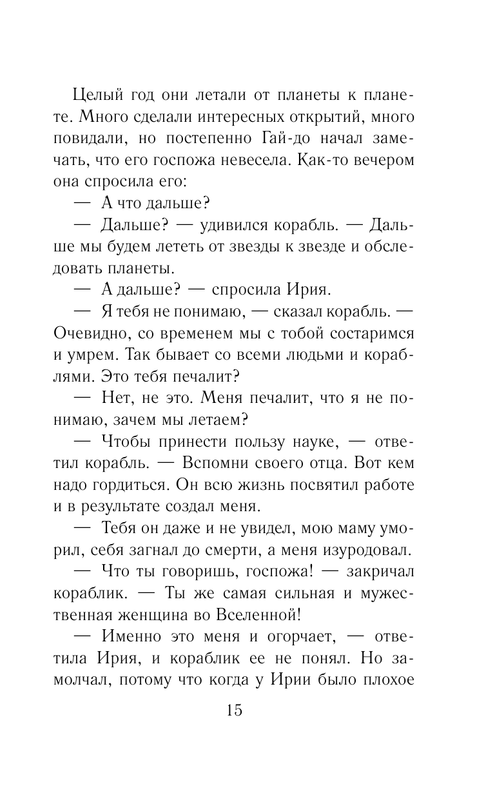 Целый год они летали от планеты к планете. Много сделали интересных открытий, много повидали, но постепенно Гай-до начал замечать, что его госпожа невесела. Как-то вечером она спросила его:

— А что дальше?

— Дальше? — удивился корабль. — Дальше мы будем лететь от звезды к звезде и обследовать планеты.

— А дальше? — спросила Ирия.

— Я тебя не понимаю, — сказал корабль. — Очевидно, со временем мы с тобой состаримся и умрем. Так бывает со всеми людьми и кораблями. Это тебя печалит?

— Нет, не это. Меня печалит, что я не понимаю, зачем мы летаем?

— Чтобы принести пользу науке, — ответил корабль. — Вспомни своего отца. Вот кем надо гордиться. Он всю жизнь посвятил работе и в результате создал меня.

— Тебя он даже и не увидел, мою маму уморил, себя загнал до смерти, а меня изуродовал.

— Что ты говоришь, госпожа! — закричал кораблик. — Ты же самая сильная и мужественная женщина во Вселенной!

— Именно это меня и огорчает, — ответила Ирия, и кораблик ее не понял. Но замолчал, потому что когда у Ирии было плохое

15